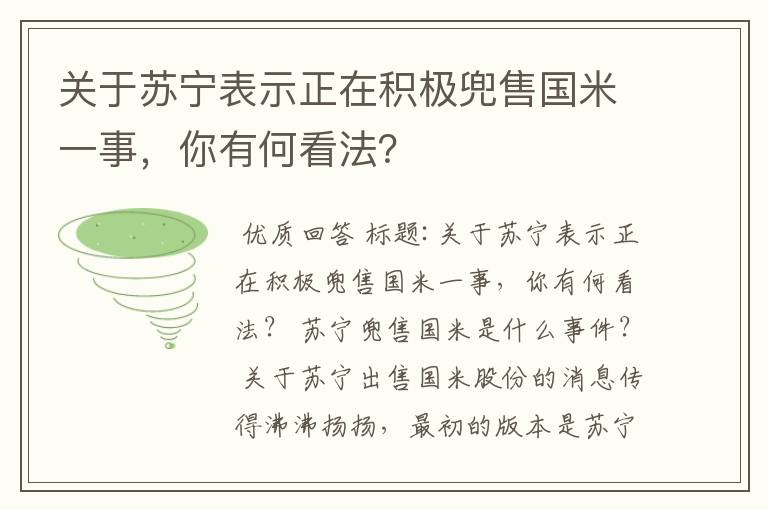 关于苏宁表示正在积极兜售国米一事，你有何看法?

优质回答 标题：关于苏宁表示正在积极兜售国米一事，你有何看法？ 苏宁兜售国米是什么事件？ 关于苏宁出售国米股份的消息传得沸沸扬扬，最初的版本是苏宁